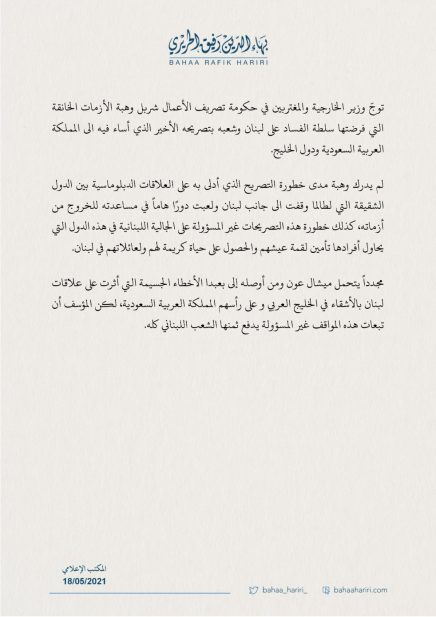 بهاء الدين رفيق الحريري
BAHAA RAFIK HARIRI

توج وزير الخارجية والمغتربين في حكومة تصريف الأعمال شربل وهبة الأزمات الخانقة التي فرضتها سلطة الفساد على لبنان وشعبه بتصريحه الأخير الذي أساء فيه الى المملكة العربية السعودية ودول الخليج.

لم يدرك وهبة مدى خطورة التصريح الذي أدلى به على العلاقات الدبلوماسية بين الدول الشقيقة التي لطالما وقفت الى جانب لبنان ولعبت دورًا هاماً في مساعدته للخروج من أزماته، كذلك خطورة هذه التصريحات غير المسؤولة على الجالية اللبنانية في هذه الدول التي يحاول أفرادها تأمين لقمة عيشهم والحصول على حياة كريمة لهم ولعائلاتهم في لبنان.

مجدداً يتحمل ميشال عون ومن أوصله إلى بعبدا الأخطاء الجسيمة التي أثرت على علاقات لبنان بالأشقاء في الخليج العربي و على رأسهم المملكة العربية السعودية، لكن المؤسف أن تبعات هذه المواقف غير المسؤولة يدفع ثمنها الشعب اللبناني كله.

المكتب الإعلامي
18/05/2021

bahaa_hariri_
bahaahariri.com